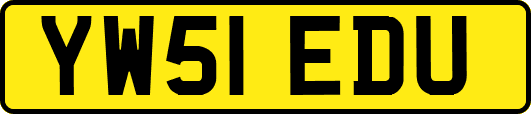 YW51 EDU